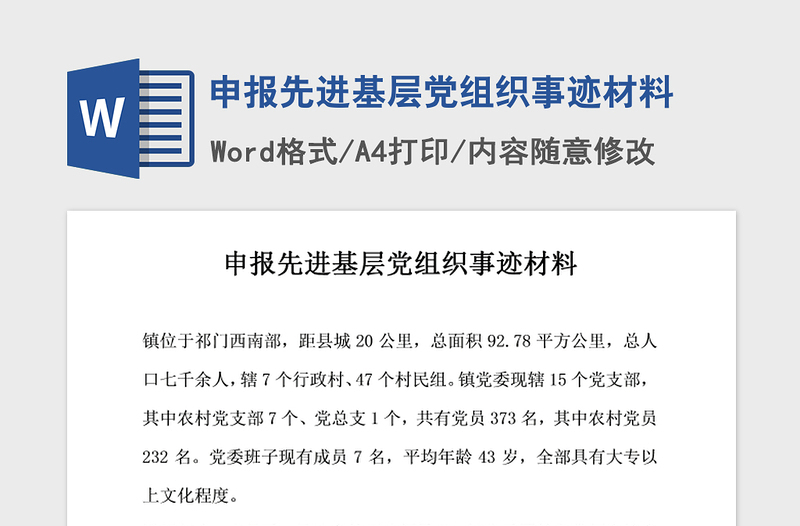 W

申报先进基层党组织事迹材料

Word格式/A4打印/内容随意修改

申报先进基层党组织事迹材料

镇位于祁门西南部，距县城 20 公里，总面积 92.78 平方公里，总人口七千余人，辖 7 个行政村、47 个村民组。镇党委现辖 15 个党支部，其中农村党支部 7 个、党总支 1 个，共有党员 373 名，其中农村党员 232 名。党委班子现有成员 7 名，平均年龄 43 岁，全部具有大专以上文化程度。